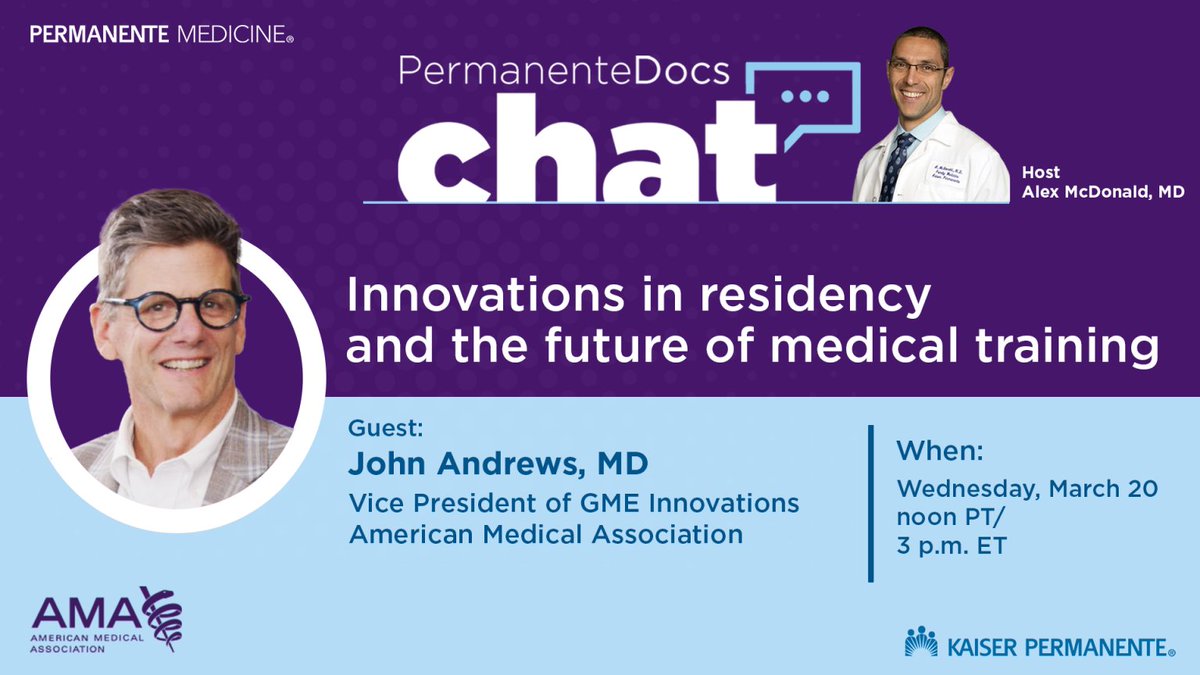 PERMANENTE MEDICINE®

PermanenteDocs chat

Host
Alex McDonald, MD

Innovations in residency and the future of medical training

Guest:
John Andrews, MD
Vice President of GME Innovations
American Medical Association

When:
Wednesday, March 20
noon PT/
3 p.m. ET

AMA
AMERICAN MEDICAL ASSOCIATION

KAISER PERMANENTE®